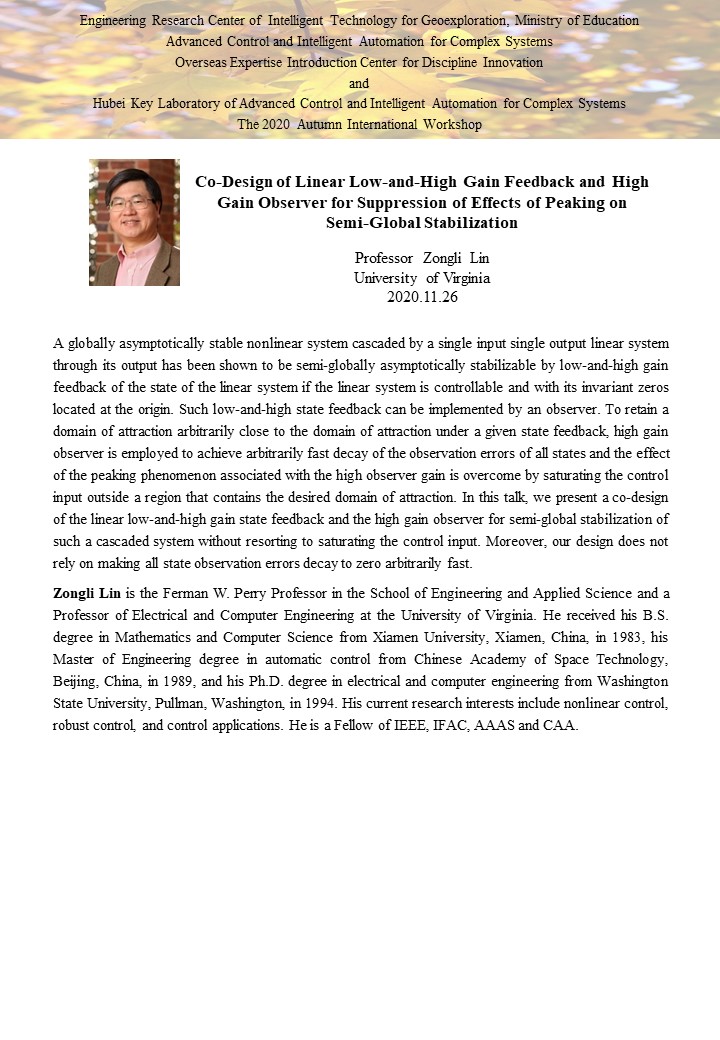 Engineering Research Center of Intelligent Technology for Geoexploration, Ministry of Education
Advanced Control and Intelligent Automation for Complex Systems
Overseas Expertise Introduction Center for Discipline Innovation
and
Hubei Key Laboratory of Advanced Control and Intelligent Automation for Complex Systems
The 2020 Autumn International Workshop

Co-Design of Linear Low-and-High Gain Feedback and High Gain Observer for Suppression of Effects of Peaking on Semi-Global Stabilization

Professor Zongli Lin
University of Virginia
2020.11.26

A globally asymptotically stable nonlinear system cascaded by a single input single output linear system through its output has been shown to be semi-globally asymptotically stabilizable by low-and-high gain feedback of the state of the linear system if the linear system is controllable and with its invariant zeros located at the origin. Such low-and-high state feedback can be implemented by an observer. To retain a domain of attraction arbitrarily close to the domain of attraction under a given state feedback, high gain observer is employed to achieve arbitrarily fast decay of the observation errors of all states and the effect of the peaking phenomenon associated with the high observer gain is overcome by saturating the control input outside a region that contains the desired domain of attraction. In this talk, we present a co-design of the linear low-and-high gain state feedback and the high gain observer for semi-global stabilization of such a cascaded system without resorting to saturating the control input. Moreover, our design does not rely on making all state observation errors decay to zero arbitrarily fast.

Zongli Lin is the Ferman W. Perry Professor in the School of Engineering and Applied Science and a Professor of Electrical and Computer Engineering at the University of Virginia. He received his B.S. degree in Mathematics and Computer Science from Xiamen University, Xiamen, China, in 1983, his Master of Engineering degree in automatic control from Chinese Academy of Space Technology, Beijing, China, in 1989, and his Ph.D. degree in electrical and computer engineering from Washington State University, Pullman, Washington, in 1994. His current research interests include nonlinear control, robust control, and control applications. He is a Fellow of IEEE, IFAC, AAAS and CAA.